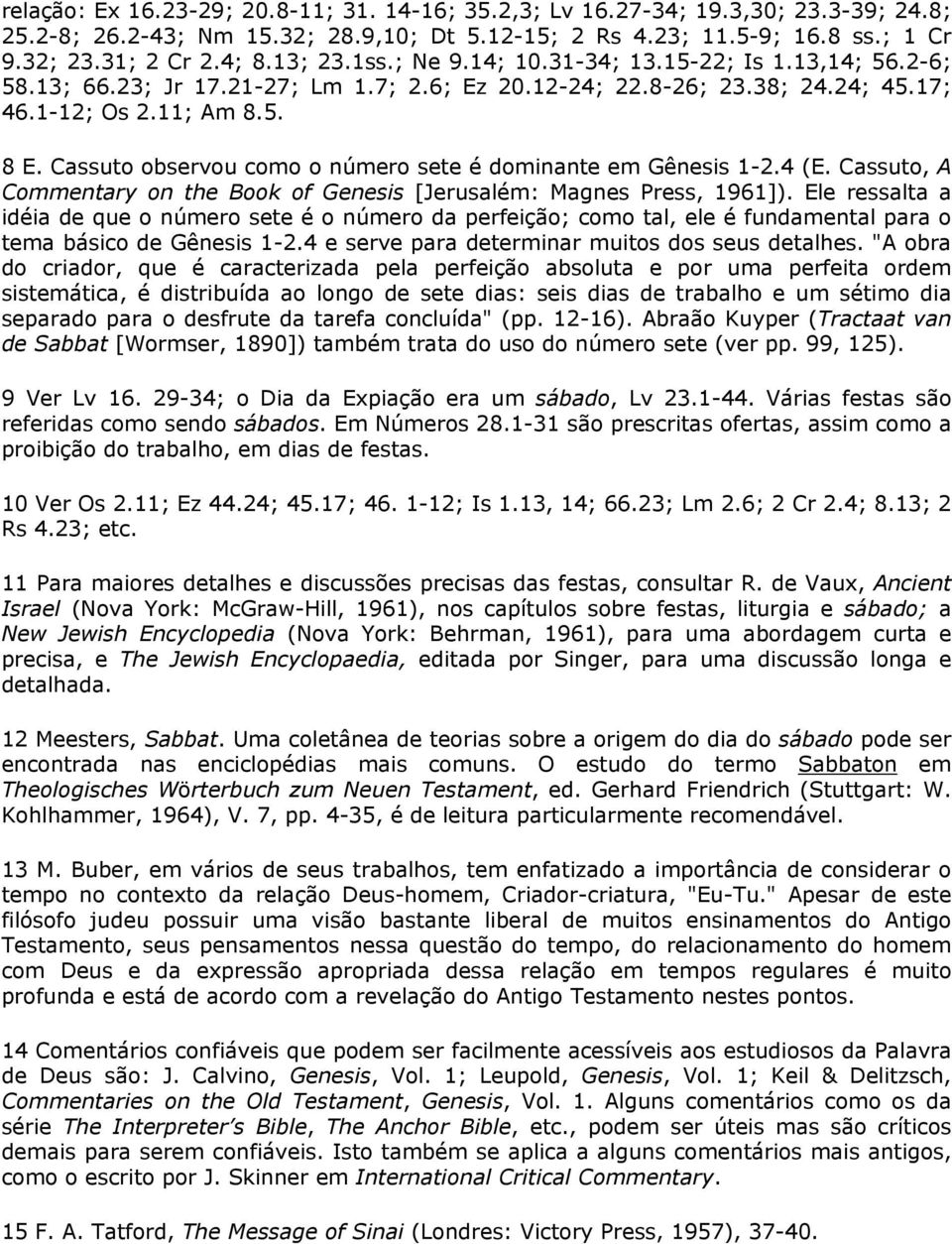 relação: Ex 16.23-29; 20.8-11; 31. 14-16; 35.2,3; Lv 16.27-34; 19.3,30; 23.3-39; 24.8; 25.2-8; 26.2-43; Nm 15.32; 28.9,10; Dt 5.12-15; 2 Rs 4.23; 11.5-9; 16.8 ss.; 1 Cr 9.32; 23.31; 2 Cr 2.4; 8.13; 23.1ss.; Ne 9.14; 10.31-34; 13.15-22; Is 1.13,14; 56.2-6; 58.13; 66.23; Jr 17.21-27; Lm 1.7; 2.6; Ez 20.12-24; 22.8-26; 23.38; 24.24; 45.17; 46.1-12; Os 2.11; Am 8.5.

8 E. Cassuto observou como o número sete é dominante em Gênesis 1-2.4 (E. Cassuto, A Commentary on the Book of Genesis [Jerusalém: Magnes Press, 1961]). Ele ressalta a idéia de que o número sete é o número da perfeição; como tal, ele é fundamental para o tema básico de Gênesis 1-2.4 e serve para determinar muitos dos seus detalhes. "A obra do criador, que é caracterizada pela perfeição absoluta e por uma perfeita ordem sistemática, é distribuída ao longo de sete dias: seis dias de trabalho e um sétimo dia separado para o desfrute da tarefa concluída" (pp. 12-16). Abraão Kuyper (Tractaat van de Sabbat [Wormser, 1890]) também trata do uso do número sete (ver pp. 99, 125).

9 Ver Lv 16. 29-34; o Dia da Expiação era um sábado, Lv 23.1-44. Várias festas são referidas como sendo sábados. Em Números 28.1-31 são prescritas ofertas, assim como a proibição do trabalho, em dias de festas.

10 Ver Os 2.11; Ez 44.24; 45.17; 46. 1-12; Is 1.13, 14; 66.23; Lm 2.6; 2 Cr 2.4; 8.13; 2 Rs 4.23; etc.

11 Para maiores detalhes e discussões precisas das festas, consultar R. de Vaux, Ancient Israel (Nova York: McGraw-Hill, 1961), nos capítulos sobre festas, liturgia e sábado; a New Jewish Encyclopedia (Nova York: Behrman, 1961), para uma abordagem curta e precisa, e The Jewish Encyclopaedia, editada por Singer, para uma discussão longa e detalhada.

12 Meesters, Sabbat. Uma coletânea de teorias sobre a origem do dia do sábado pode ser encontrada nas enciclopédias mais comuns. O estudo do termo Sabbaton em Theologisches Wörterbuch zum Neuen Testament, ed. Gerhard Friendrich (Stuttgart: W. Kohlhammer, 1964), V. 7, pp. 4-35, é de leitura particularmente recomendável.

13 M. Buber, em vários de seus trabalhos, tem enfatizado a importância de considerar o tempo no contexto da relação Deus-homem, Criador-criatura, "Eu-Tu." Apesar de este filósofo judeu possuir uma visão bastante liberal de muitos ensinamentos do Antigo Testamento, seus pensamentos nessa questão do tempo, do relacionamento do homem com Deus e da expressão apropriada dessa relação em tempos regulares é muito profunda e está de acordo com a revelação do Antigo Testamento nestes pontos.

14 Comentários confiáveis que podem ser facilmente acessíveis aos estudiosos da Palavra de Deus são: J. Calvino, Genesis, Vol. 1; Leupold, Genesis, Vol. 1; Keil & Delitzsch, Commentaries on the Old Testament, Genesis, Vol. 1. Alguns comentários como os da série The Interpreter's Bible, The Anchor Bible, etc., podem ser úteis mas são críticos demais para serem confiáveis. Isto também se aplica a alguns comentários mais antigos, como o escrito por J. Skinner em International Critical Commentary.

15 F. A. Tatford, The Message of Sinai (Londres: Victory Press, 1957), 37-40.